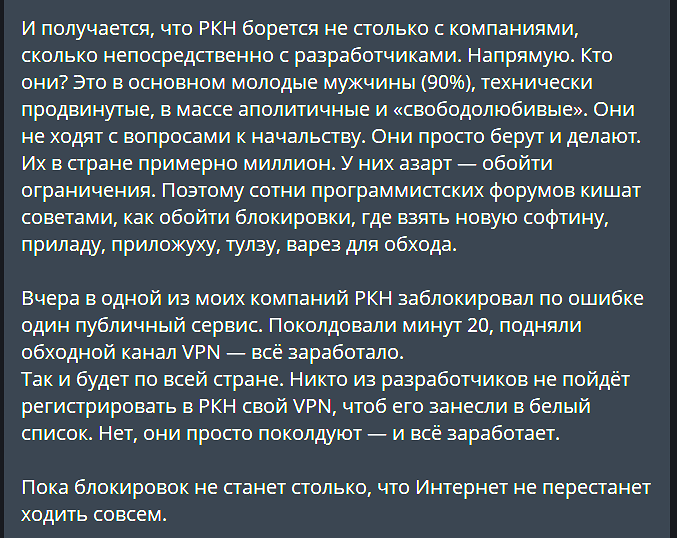 И получается, что РКН борется не столько с компаниями, сколько непосредственно с разработчиками. Напрямую. Кто они? Это в основном молодые мужчины (90%), технически продвинутые, в массе аполитичные и «свободолюбивые». Они не ходят с вопросами к начальству. Они просто берут и делают. Их в стране примерно миллион. У них азарт — обойти ограничения. Поэтому сотни программистских форумов кишат советами, как обойти блокировки, где взять новую софтину, приладу, приложуху, тулзу, варез для обхода.

Вчера в одной из моих компаний РКН заблокировал по ошибке один публичный сервис. Поколдовали минут 20, подняли обходной канал VPN — всё заработало.
Так и будет по всей стране. Никто из разработчиков не пойдёт регистрировать в РКН свой VPN, чтоб его занесли в белый список. Нет, они просто поколдуют — и всё заработает.

Пока блокировок не станет столько, что Интернет не перестанет ходить совсем.